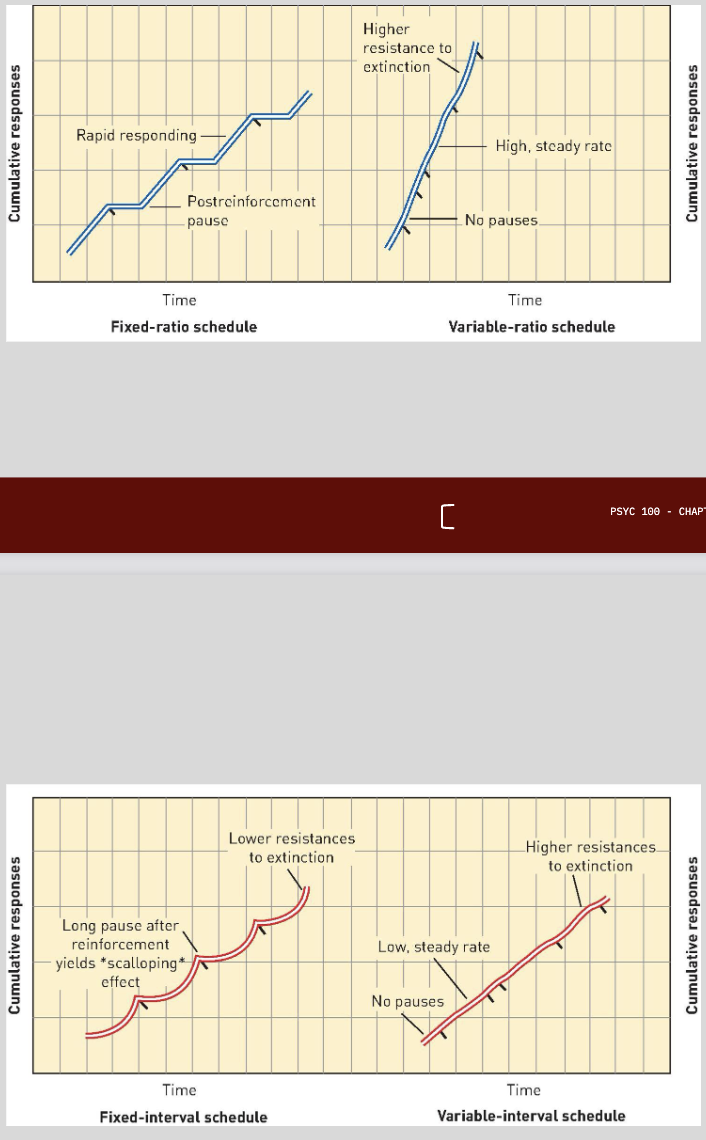 Cumulative responses

Rapid responding

Postreinforcement pause

Time

Fixed-ratio schedule

Higher resistance to extinction

High, steady rate

No pauses

Time

Variable-ratio schedule

Cumulative responses

PSYC 100 - CHAPT

Cumulative responses

Lower resistances to extinction

Long pause after reinforcement yields *scalloping* effect

Time

Fixed-interval schedule

Higher resistances to extinction

Low, steady rate

No pauses

Time

Variable-interval schedule

Cumulative responses